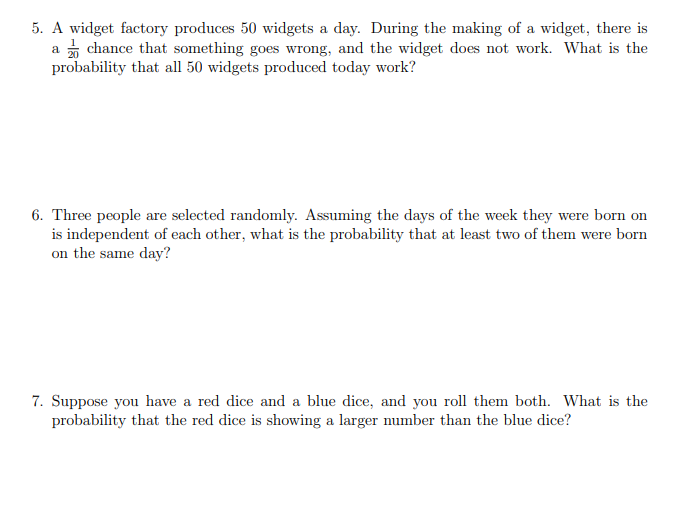 5. A widget factory produces 50 widgets a day. During the making of a widget, there is a $\frac{1}{20}$ chance that something goes wrong, and the widget does not work. What is the probability that all 50 widgets produced today work?

6. Three people are selected randomly. Assuming the days of the week they were born on is independent of each other, what is the probability that at least two of them were born on the same day?

7. Suppose you have a red dice and a blue dice, and you roll them both. What is the probability that the red dice is showing a larger number than the blue dice?